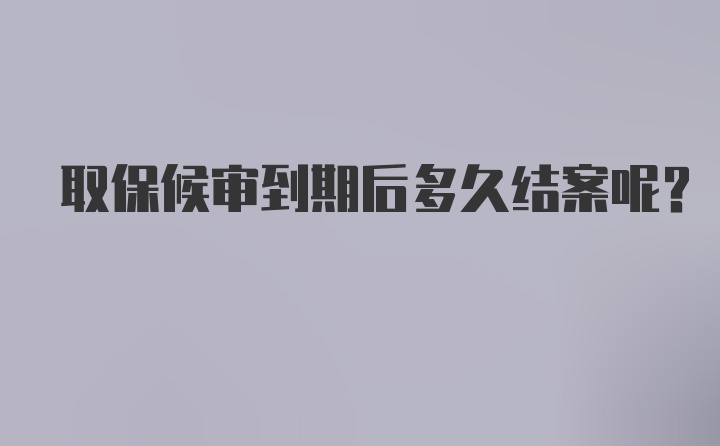 取保候审到期后多久结案呢?